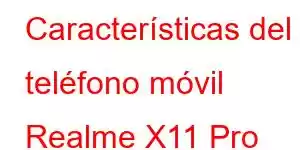 Características del teléfono móvil Realme X11 Pro